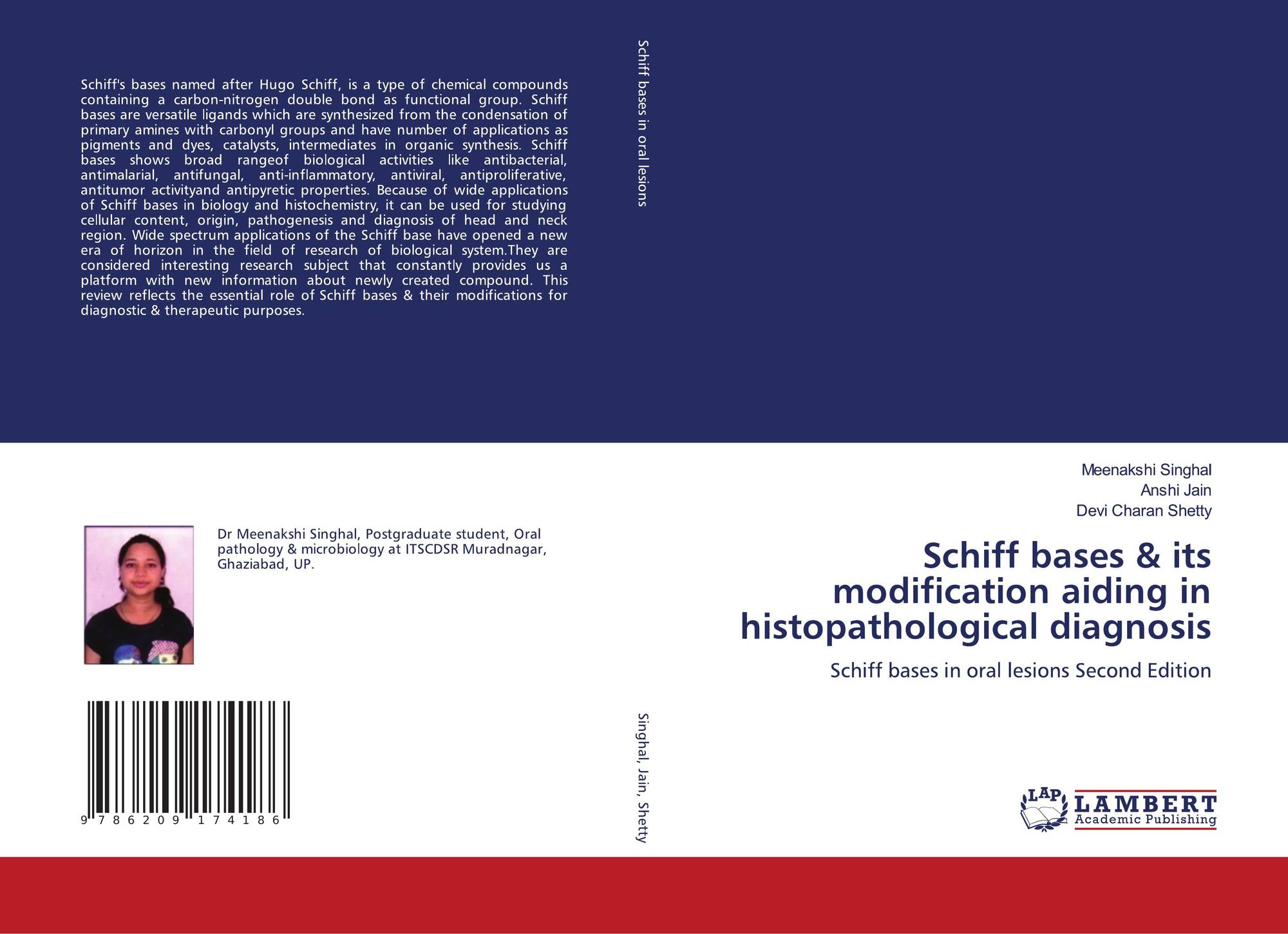 Schiff's bases named after Hugo Schiff, is a type of chemical compounds containing a carbon-nitrogen double bond as functional group. Schiff bases are versatile ligands which are synthesized from the condensation of primary amines with carbonyl groups and have number of applications as pigments and dyes, catalysts, intermediates in organic synthesis. Schiff bases shows broad rangeof biological activities like antibacterial, antimalarial, antifungal, anti-inflammatory, antiviral, antiproliferative, antitumor activityand antipyretic properties. Because of wide applications of Schiff bases in biology and histochemistry, it can be used for studying cellular content, origin, pathogenesis and diagnosis of head and neck region. Wide spectrum applications of the Schiff base have opened a new era of horizon in the field of research of biological system.They are considered interesting research subject that constantly provides us a platform with new information about newly created compound. This review reflects the essential role of Schiff bases & their modifications for diagnostic & therapeutic purposes.

Dr Meenakshi Singhal, Postgraduate student, Oral pathology & microbiology at ITSCDSR Muradnagar, Ghaziabad, UP.

9 786209 174186

Schiff bases in oral lesions

Singhal, Jain, Shetty

Meenakshi Singhal
Anshi Jain
Devi Charan Shetty

Schiff bases & its modification aiding in histopathological diagnosis

Schiff bases in oral lesions Second Edition

LAP LAMBERT Academic Publishing